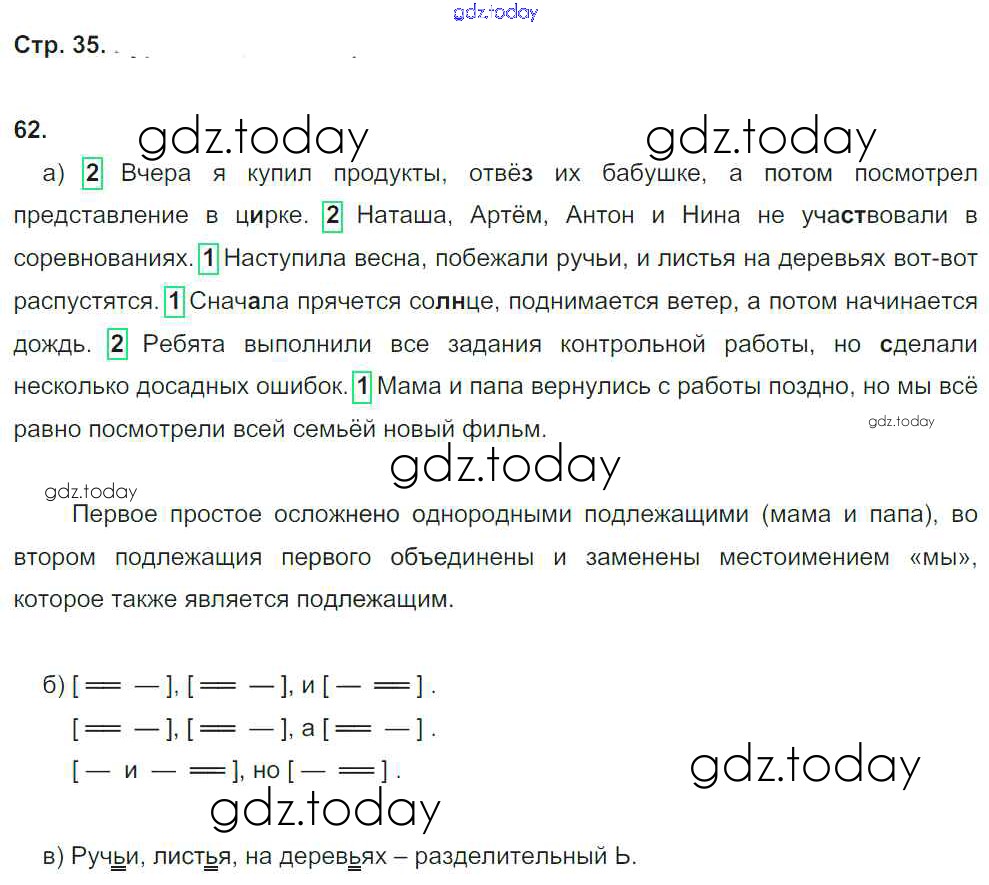 gdz.today

Стр. 35.

62.

gdz.today gdz.today

а) 2 Вчера я купил продукты, отвёз их бабушке, а потом посмотрел представление в цирке. 2 Наташа, Артём, Антон и Нина не участвовали в соревнованиях. 1 Наступила весна, побежали ручьи, и листья на деревьях вот-вот распустятся. 1 Сначала прячется солнце, поднимается ветер, а потом начинается дождь. 2 Ребята выполнили все задания контрольной работы, но сделали несколько досадных ошибок. 1 Мама и папа вернулись с работы поздно, но мы всё равно посмотрели всей семьёй новый фильм.

gdz.today

gdz.today

gdz.today

Первое простое осложнено однородными подлежащими (мама и папа), во втором подлежащия первого объединены и заменены местоимением «мы», которое также является подлежащим.

б) [ ═ — ], [ ═ — ], и [ — ═ ] .
[ ═ — ], [ ═ — ], а [ ═ — ] .
[ — и — ═ ], но [ — ═ ] .

gdz.today

gdz.today

в) Ручьи, листья, на деревьях – разделительный Ь.